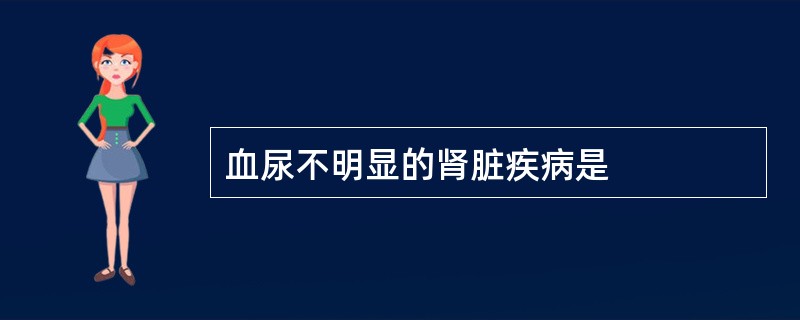 血尿不明显的肾脏疾病是